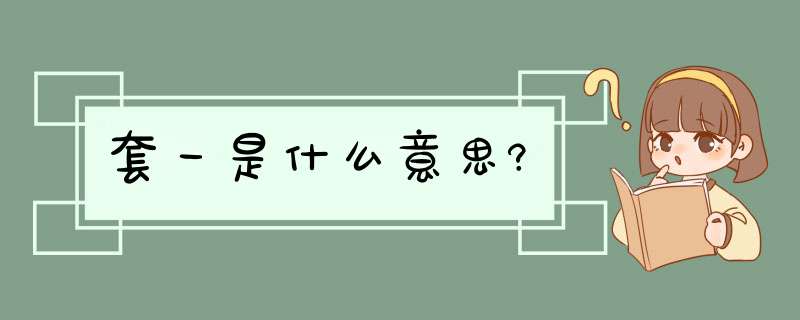 套一是什么意思?